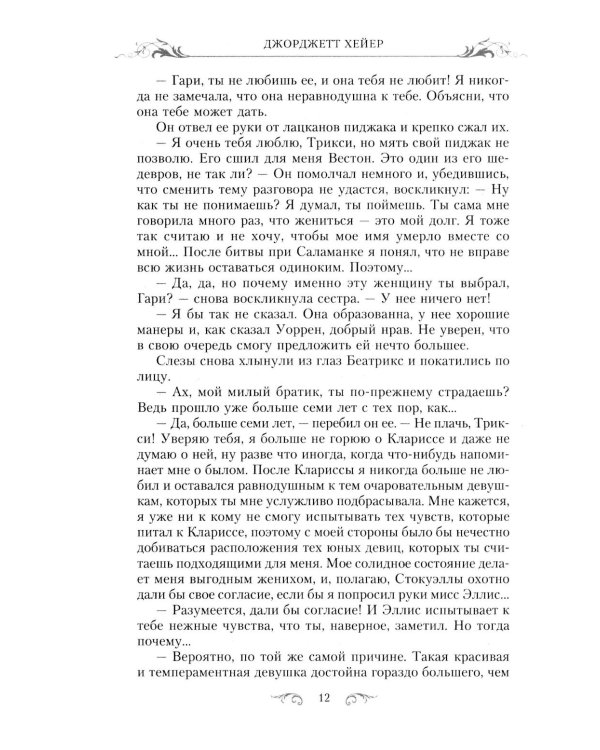 ДЖОРДЖЕТТ ХЕЙЕР

— Гари, ты не любишь ее, и она тебя не любит! Я никогда не замечала, что она неравнодушна к тебе. Объясни, что она тебе может дать.

Он отвел ее руки от лацканов пиджака и крепко сжал их.

— Я очень тебя люблю, Трикси, но мять свой пиджак не позволю. Его сшил для меня Вестон. Это один из его шедевров, не так ли? — Он помолчал немного и, убедившись, что сменить тему разговора не удастся, воскликнул: — Ну как ты не понимаешь? Я думал, ты поймешь. Ты сама мне говорила много раз, что жениться — это мой долг. Я тоже так считаю и не хочу, чтобы мое имя умерло вместе со мной... После битвы при Саламанке я понял, что не вправе всю жизнь оставаться одиноким. Поэтому...

— Да, да, но почему именно эту женщину ты выбрал, Гари? — снова воскликнула сестра. — У нее ничего нет!

— Я бы так не сказал. Она образованна, у нее хорошие манеры и, как сказал Уоррен, добрый нрав. Не уверен, что в свою очередь смогу предложить ей нечто большее.

Слезы снова хлынули из глаз Беатрикс и покатились по лицу.

— Ах, мой милый братик, ты по-прежнему страдаешь? Ведь прошло уже больше семи лет с тех пор, как...

— Да, больше семи лет, — перебил он ее. — Не плачь, Трикси! Уверяю тебя, я больше не горюю о Клариссе и даже не думаю о ней, ну разве что иногда, когда что-нибудь напоминает мне о былом. После Клариссы я никогда больше не любил и оставался равнодушным к тем очаровательным девушкам, которых ты мне услужливо подбрасывала. Мне кажется, я уже ни к кому не смогу испытывать тех чувств, которые питал к Клариссе, поэтому с моей стороны было бы нечестно добиваться расположения тех юных девиц, которых ты считаешь подходящими для меня. Мое солидное состояние делает меня выгодным женихом, и, полагаю, Стокуэллы охотно дали бы свое согласие, если бы я попросил руки мисс Эллис...

— Разумеется, дали бы согласие! И Эллис испытывает к тебе нежные чувства, что ты, наверное, заметил. Но тогда почему...

— Вероятно, по той же самой причине. Такая красивая и темпераментная девушка достойна гораздо большего, чем

12